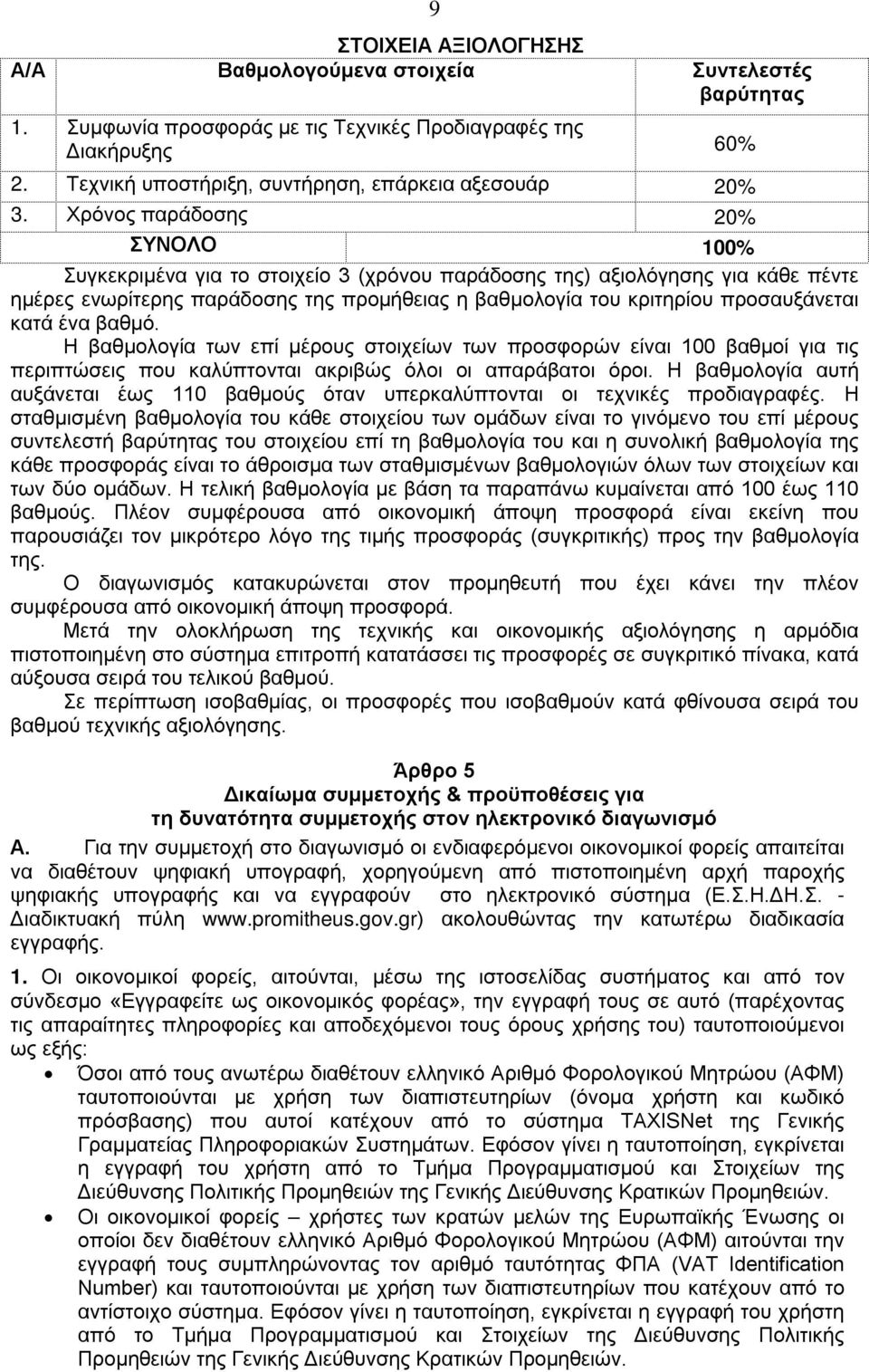 9

ΣΤΟΙΧΕΙΑ ΑΞΙΟΛΟΓΗΣΗΣ

| Α/Α | Βαθμολογούμενα στοιχεία | Συντελεστές βαρύτητας |
|---|---|---|
| 1. | Συμφωνία προσφοράς με τις Τεχνικές Προδιαγραφές της Διακήρυξης | 60% |
| 2. | Τεχνική υποστήριξη, συντήρηση, επάρκεια αξεσουάρ | 20% |
| 3. | Χρόνος παράδοσης | 20% |
| | ΣΥΝΟΛΟ | 100% |

Συγκεκριμένα για το στοιχείο 3 (χρόνου παράδοσης της) αξιολόγησης για κάθε πέντε ημέρες ενωρίτερης παράδοσης της προμήθειας η βαθμολογία του κριτηρίου προσαυξάνεται κατά ένα βαθμό.

Η βαθμολογία των επί μέρους στοιχείων των προσφορών είναι 100 βαθμοί για τις περιπτώσεις που καλύπτονται ακριβώς όλοι οι απαράβατοι όροι. Η βαθμολογία αυτή αυξάνεται έως 110 βαθμούς όταν υπερκαλύπτονται οι τεχνικές προδιαγραφές. Η σταθμισμένη βαθμολογία του κάθε στοιχείου των ομάδων είναι το γινόμενο του επί μέρους συντελεστή βαρύτητας του στοιχείου επί τη βαθμολογία του και η συνολική βαθμολογία της κάθε προσφοράς είναι το άθροισμα των σταθμισμένων βαθμολογιών όλων των στοιχείων και των δύο ομάδων. Η τελική βαθμολογία με βάση τα παραπάνω κυμαίνεται από 100 έως 110 βαθμούς. Πλέον συμφέρουσα από οικονομική άποψη προσφορά είναι εκείνη που παρουσιάζει τον μικρότερο λόγο της τιμής προσφοράς (συγκριτικής) προς την βαθμολογία της.

Ο διαγωνισμός κατακυρώνεται στον προμηθευτή που έχει κάνει την πλέον συμφέρουσα από οικονομική άποψη προσφορά.

Μετά την ολοκλήρωση της τεχνικής και οικονομικής αξιολόγησης η αρμόδια πιστοποιημένη στο σύστημα επιτροπή κατατάσσει τις προσφορές σε συγκριτικό πίνακα, κατά αύξουσα σειρά του τελικού βαθμού.

Σε περίπτωση ισοβαθμίας, οι προσφορές που ισοβαθμούν κατά φθίνουσα σειρά του βαθμού τεχνικής αξιολόγησης.

Άρθρο 5
Δικαίωμα συμμετοχής & προϋποθέσεις για τη δυνατότητα συμμετοχής στον ηλεκτρονικό διαγωνισμό

Α. Για την συμμετοχή στο διαγωνισμό οι ενδιαφερόμενοι οικονομικοί φορείς απαιτείται να διαθέτουν ψηφιακή υπογραφή, χορηγούμενη από πιστοποιημένη αρχή παροχής ψηφιακής υπογραφής και να εγγραφούν στο ηλεκτρονικό σύστημα (Ε.Σ.Η.ΔΗ.Σ. - Διαδικτυακή πύλη www.promitheus.gov.gr) ακολουθώντας την κατωτέρω διαδικασία εγγραφής.

1. Οι οικονομικοί φορείς, αιτούνται, μέσω της ιστοσελίδας συστήματος και από τον σύνδεσμο «Εγγραφείτε ως οικονομικός φορέας», την εγγραφή τους σε αυτό (παρέχοντας τις απαραίτητες πληροφορίες και αποδεχόμενοι τους όρους χρήσης του) ταυτοποιούμενοι ως εξής:

• Όσοι από τους ανωτέρω διαθέτουν ελληνικό Αριθμό Φορολογικού Μητρώου (ΑΦΜ) ταυτοποιούνται με χρήση των διαπιστευτηρίων (όνομα χρήστη και κωδικό πρόσβασης) που αυτοί κατέχουν από το σύστημα TAXISNet της Γενικής Γραμματείας Πληροφοριακών Συστημάτων. Εφόσον γίνει η ταυτοποίηση, εγκρίνεται η εγγραφή του χρήστη από το Τμήμα Προγραμματισμού και Στοιχείων της Διεύθυνσης Πολιτικής Προμηθειών της Γενικής Διεύθυνσης Κρατικών Προμηθειών.

• Οι οικονομικοί φορείς – χρήστες των κρατών μελών της Ευρωπαϊκής Ένωσης οι οποίοι δεν διαθέτουν ελληνικό Αριθμό Φορολογικού Μητρώου (ΑΦΜ) αιτούνται την εγγραφή τους συμπληρώνοντας τον αριθμό ταυτότητας ΦΠΑ (VAT Identification Number) και ταυτοποιούνται με χρήση των διαπιστευτηρίων που κατέχουν από το αντίστοιχο σύστημα. Εφόσον γίνει η ταυτοποίηση, εγκρίνεται η εγγραφή του χρήστη από το Τμήμα Προγραμματισμού και Στοιχείων της Διεύθυνσης Πολιτικής Προμηθειών της Γενικής Διεύθυνσης Κρατικών Προμηθειών.